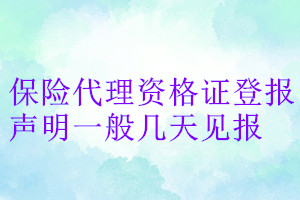 保险代理资格证登报声明一般几天见报